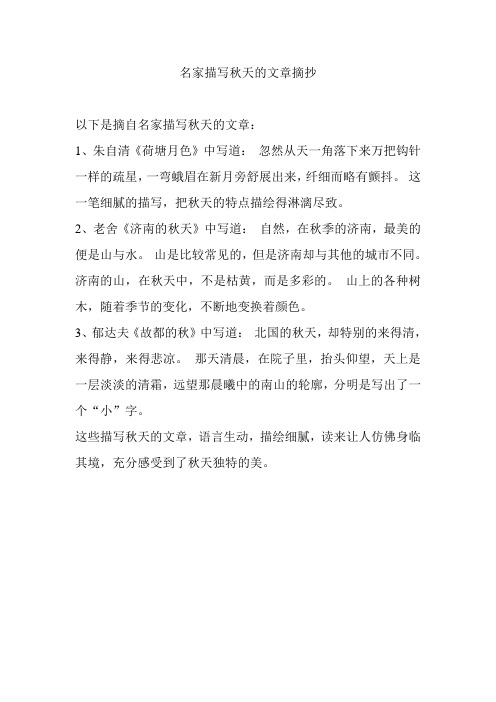 名家描写秋天的文章摘抄

以下是摘自名家描写秋天的文章：

1、朱自清《荷塘月色》中写道： 忽然从天一角落下来万把钩针一样的疏星，一弯蛾眉在新月旁舒展出来，纤细而略有颤抖。 这一笔细腻的描写，把秋天的特点描绘得淋漓尽致。

2、老舍《济南的秋天》中写道： 自然，在秋季的济南，最美的便是山与水。 山是比较常见的，但是济南却与其他的城市不同。济南的山，在秋天中，不是枯黄，而是多彩的。 山上的各种树木，随着季节的变化，不断地变换着颜色。

3、郁达夫《故都的秋》中写道： 北国的秋天，却特别的来得清，来得静，来得悲凉。 那天清晨，在院子里，抬头仰望，天上是一层淡淡的清霜，远望那晨曦中的南山的轮廓，分明是写出了一个“小”字。

这些描写秋天的文章，语言生动，描绘细腻，读来让人仿佛身临其境，充分感受到了秋天独特的美。